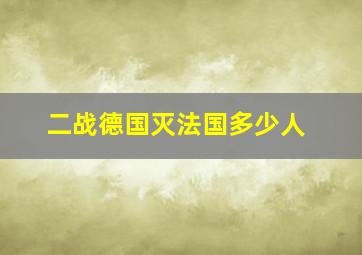 二战德国灭法国多少人